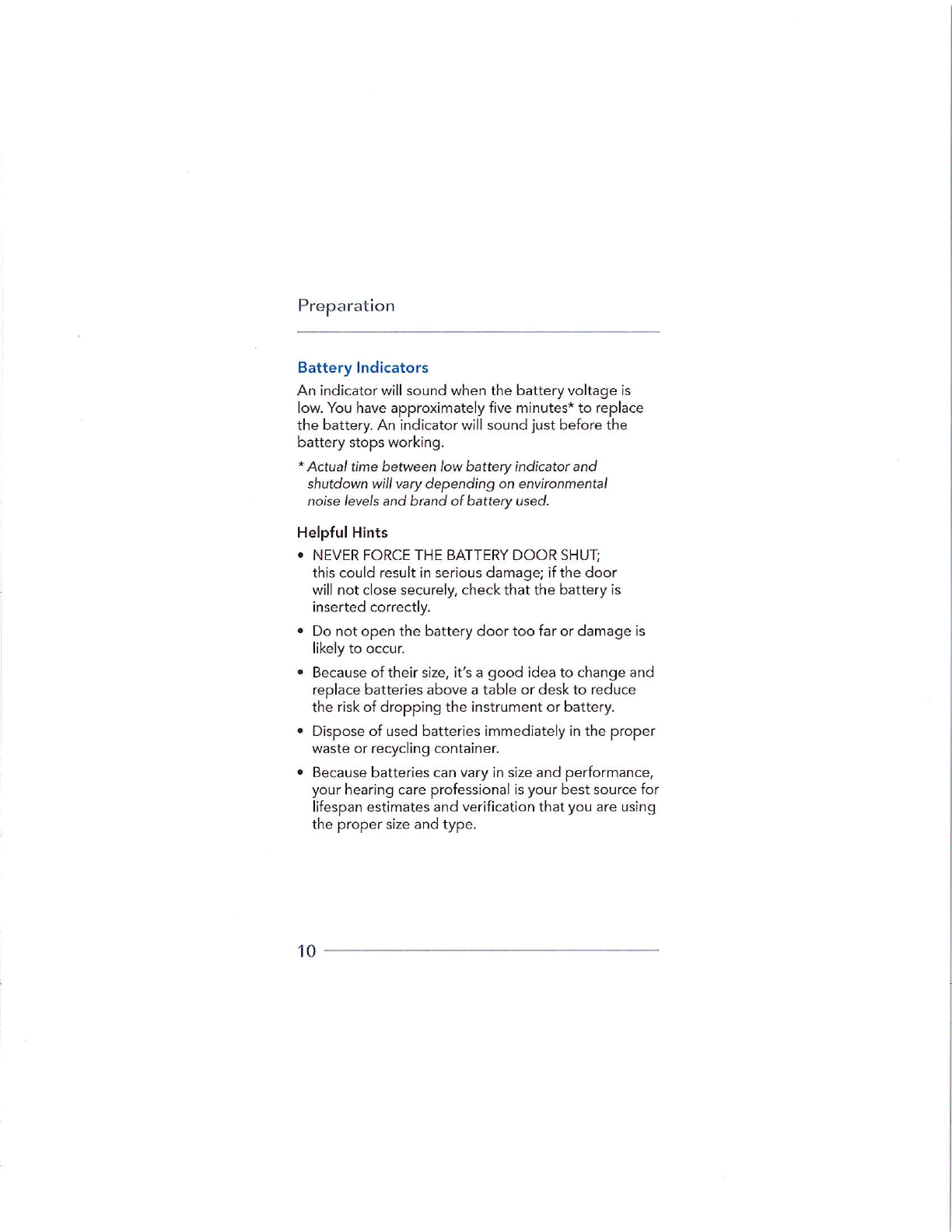 Preparation

Battery Indicators

An indicator will sound when the battery voltage is low. You have approximately five minutes* to replace the battery. An indicator will sound just before the battery stops working.

* Actual time between low battery indicator and shutdown will vary depending on environmental noise levels and brand of battery used.

Helpful Hints

• NEVER FORCE THE BATTERY DOOR SHUT; this could result in serious damage; if the door will not close securely, check that the battery is inserted correctly.

• Do not open the battery door too far or damage is likely to occur.

• Because of their size, it's a good idea to change and replace batteries above a table or desk to reduce the risk of dropping the instrument or battery.

• Dispose of used batteries immediately in the proper waste or recycling container.

• Because batteries can vary in size and performance, your hearing care professional is your best source for lifespan estimates and verification that you are using the proper size and type.

10